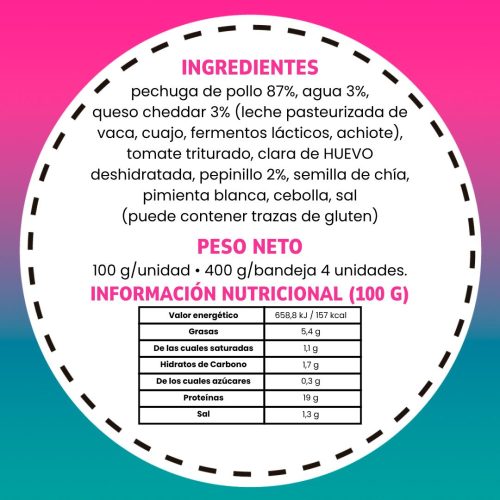 INGREDIENTES

pechuga de pollo 87%, agua 3%, queso cheddar 3% (leche pasteurizada de vaca, cuajo, fermentos lácticos, achiote), tomate triturado, clara de HUEVO deshidratada, pepinillo 2%, semilla de chía, pimienta blanca, cebolla, sal (puede contener trazas de gluten)

PESO NETO

100 g/unidad • 400 g/bandeja 4 unidades.

INFORMACIÓN NUTRICIONAL (100 G)

| Valor energético | 658,8 kJ / 157 kcal |
|---|---|
| Grasas | 5,4 g |
| De las cuales saturadas | 1,1 g |
| Hidratos de Carbono | 1,7 g |
| De los cuales azúcares | 0,3 g |
| Proteínas | 19 g |
| Sal | 1,3 g |